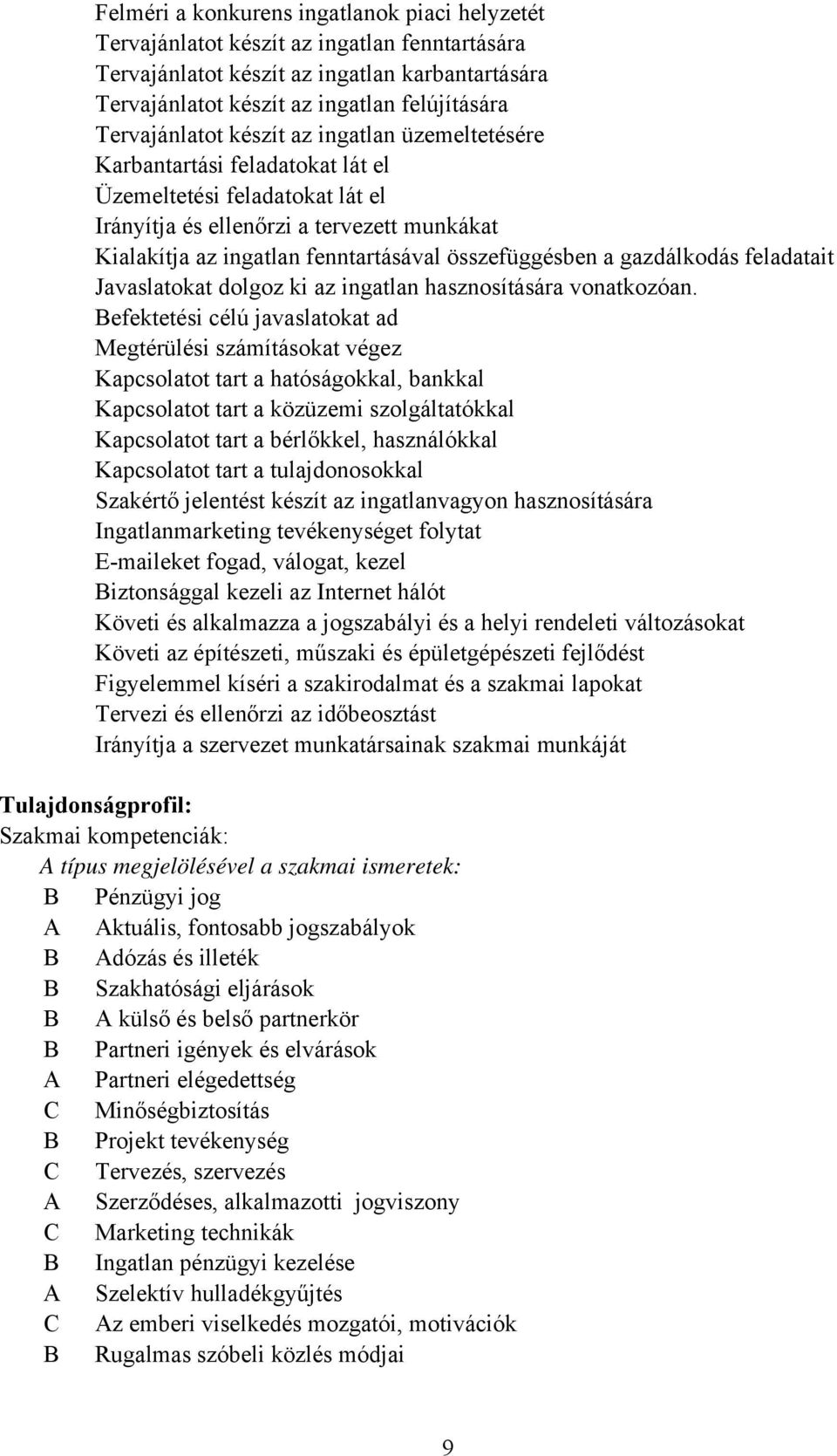 Felméri a konkurens ingatlanok piaci helyzetét
Tervajánlatot készít az ingatlan fenntartására
Tervajánlatot készít az ingatlan karbantartására
Tervajánlatot készít az ingatlan felújítására
Tervajánlatot készít az ingatlan üzemeltetésére
Karbantartási feladatokat lát el
Üzemeltetési feladatokat lát el
Irányítja és ellenőrzi a tervezett munkákat
Kialakítja az ingatlan fenntartásával összefüggésben a gazdálkodás feladatait
Javaslatokat dolgoz ki az ingatlan hasznosítására vonatkozóan.
Befektetési célú javaslatokat ad
Megtérülési számításokat végez
Kapcsolatot tart a hatóságokkal, bankkal
Kapcsolatot tart a közüzemi szolgáltatókkal
Kapcsolatot tart a bérlőkkel, használókkal
Kapcsolatot tart a tulajdonosokkal
Szakértő jelentést készít az ingatlanvagyon hasznosítására
Ingatlanmarketing tevékenységet folytat
E-maileket fogad, válogat, kezel
Biztonsággal kezeli az Internet hálót
Követi és alkalmazza a jogszabályi és a helyi rendeleti változásokat
Követi az építészeti, műszaki és épületgépészeti fejlődést
Figyelemmel kíséri a szakirodalmat és a szakmai lapokat
Tervezi és ellenőrzi az időbeosztást
Irányítja a szervezet munkatársainak szakmai munkáját

Tulajdonságprofil:
Szakmai kompetenciák:
A típus megjelölésével a szakmai ismeretek:
B Pénzügyi jog
A Aktuális, fontosabb jogszabályok
B Adózás és illeték
B Szakhatósági eljárások
B A külső és belső partnerkör
B Partneri igények és elvárások
A Partneri elégedettség
C Minőségbiztosítás
B Projekt tevékenység
C Tervezés, szervezés
A Szerződéses, alkalmazotti jogviszony
C Marketing technikák
B Ingatlan pénzügyi kezelése
A Szelektív hulladékgyűjtés
C Az emberi viselkedés mozgatói, motivációk
B Rugalmas szóbeli közlés módjai

9